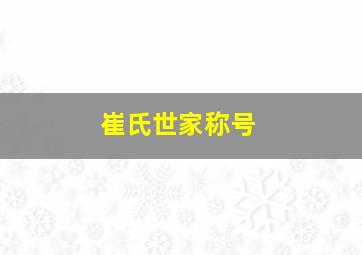 崔氏世家称号